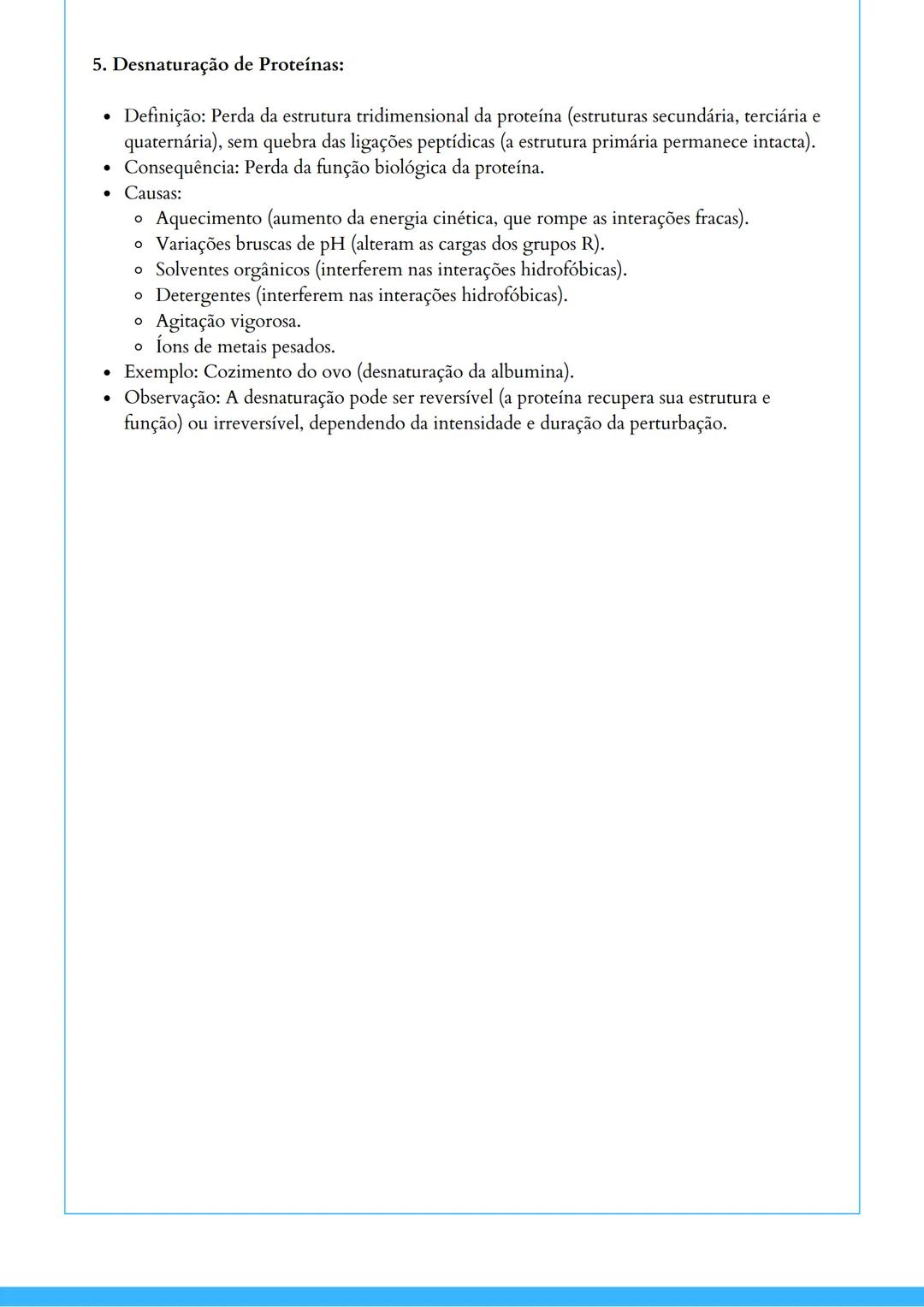 5. Desnaturação de Proteínas:

- Definição: Perda da estrutura tridimensional da proteína (estruturas secundária, terciária e quaternária), sem quebra das ligações peptídicas (a estrutura primária permanece intacta).
- Consequência: Perda da função biológica da proteína.
- Causas:
  - Aquecimento (aumento da energia cinética, que rompe as interações fracas).
  - Variações bruscas de pH (alteram as cargas dos grupos R).
  - Solventes orgânicos (interferem nas interações hidrofóbicas).
  - Detergentes (interferem nas interações hidrofóbicas).
  - Agitação vigorosa.
  - Íons de metais pesados.
- Exemplo: Cozimento do ovo (desnaturação da albumina).
- Observação: A desnaturação pode ser reversível (a proteína recupera sua estrutura e função) ou irreversível, dependendo da intensidade e duração da perturbação.